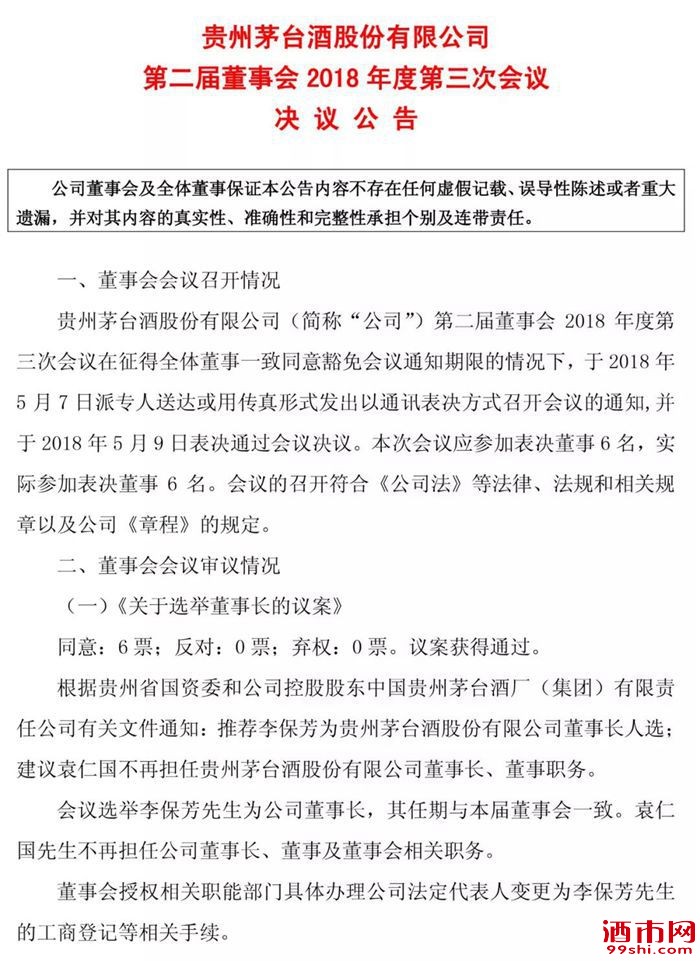 贵州茅台酒股份有限公司
第二届董事会 2018 年度第三次会议
决 议 公 告

公司董事会及全体董事保证本公告内容不存在任何虚假记载、误导性陈述或者重大遗漏，并对其内容的真实性、准确性和完整性承担个别及连带责任。

一、董事会会议召开情况

贵州茅台酒股份有限公司（简称“公司”）第二届董事会 2018 年度第三次会议在征得全体董事一致同意豁免会议通知期限的情况下，于 2018 年 5 月 7 日派专人送达或用传真形式发出以通讯表决方式召开会议的通知，并于 2018 年 5 月 9 日表决通过会议决议。本次会议应参加表决董事 6 名，实际参加表决董事 6 名。会议的召开符合《公司法》等法律、法规和相关规章以及公司《章程》的规定。

二、董事会会议审议情况

（一）《关于选举董事长的议案》

同意：6 票；反对：0 票；弃权：0 票。议案获得通过。

根据贵州省国资委和公司控股股东中国贵州茅台酒厂（集团）有限责任公司有关文件通知：推荐李保芳为贵州茅台酒股份有限公司董事长人选；建议袁仁国不再担任贵州茅台酒股份有限公司董事长、董事职务。

会议选举李保芳先生为公司董事长，其任期与本届董事会一致。袁仁国先生不再担任公司董事长、董事及董事会相关职务。

董事会授权相关职能部门具体办理公司法定代表人变更为李保芳先生的工商登记等相关手续。

酒市网
99shi.com